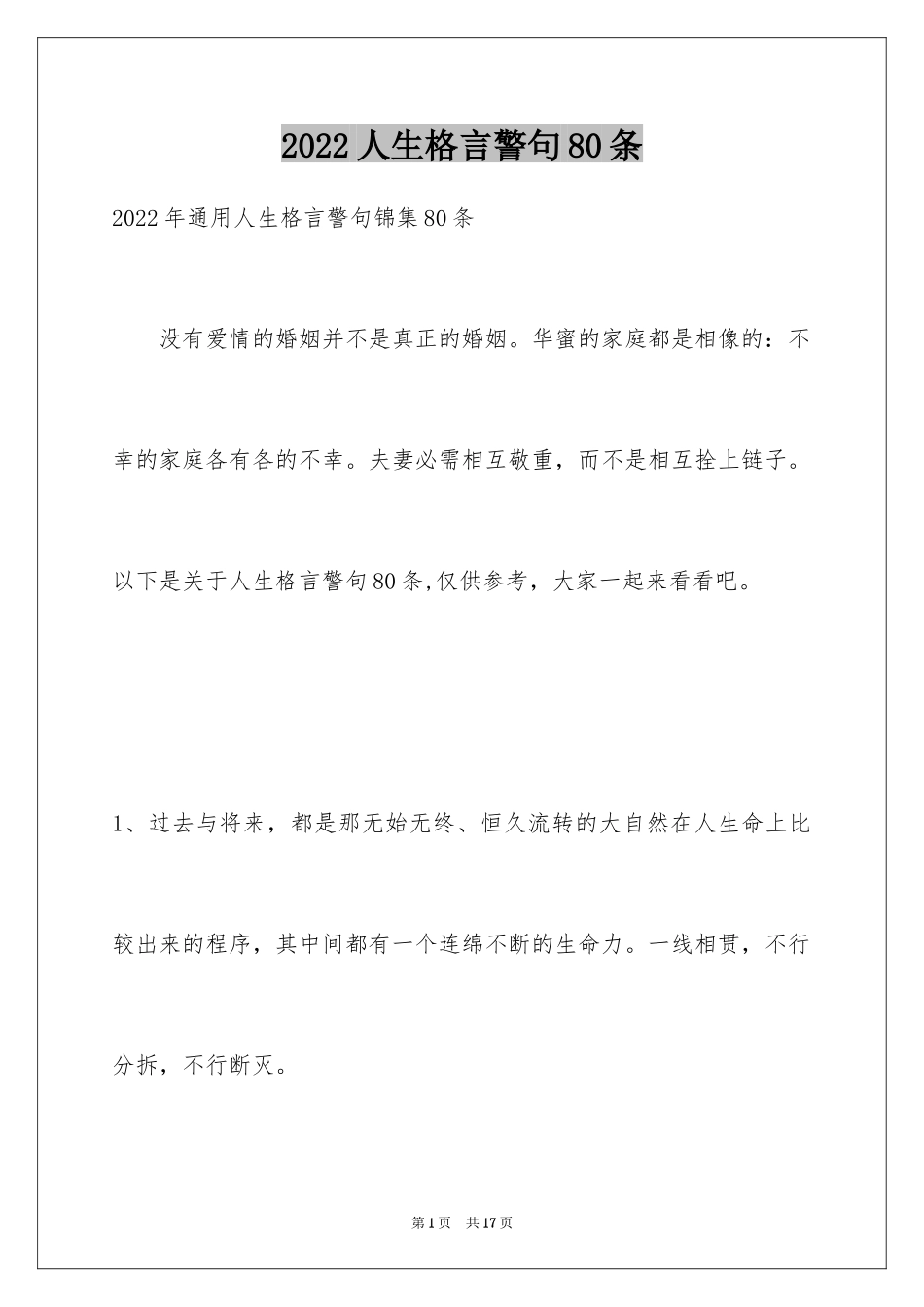 2022人生格言警句80条

2022年通用人生格言警句锦集80条

没有爱情的婚姻并不是真正的婚姻。华蜜的家庭都是相像的：不幸的家庭各有各的不幸。夫妻必需相互敬重，而不是相互拴上链子。以下是关于人生格言警句80条,仅供参考，大家一起来看看吧。

1、过去与将来，都是那无始无终、恒久流转的大自然在人生命上比较出来的程序，其中间都有一个连绵不断的生命力。一线相贯，不行分拆，不行断灭。

第1页 共17页